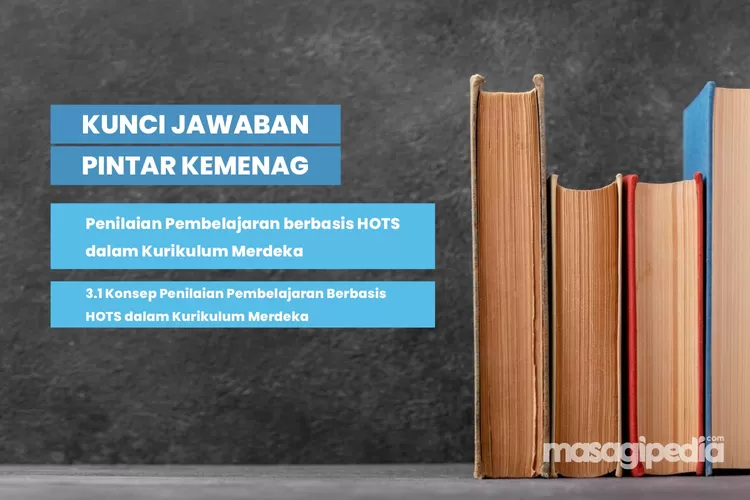 KUNCI JAWABAN
PINTAR KEMENAG

Penilaian Pembelajaran berbasis HOTS dalam Kurikulum Merdeka

3.1 Konsep Penilaian Pembelajaran Berbasis HOTS dalam Kurikulum Merdeka

masagipedia.com